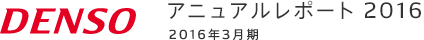 DENSO

アニュアルレポート 2016

2016年3月期